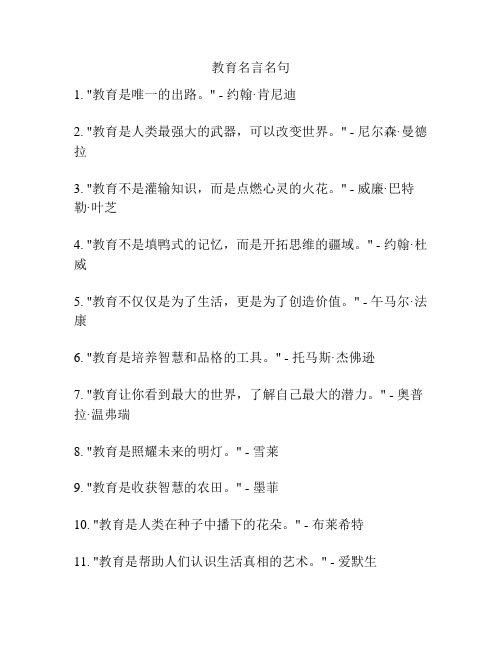 教育名言名句

1. "教育是唯一的出路。" - 约翰·肯尼迪

2. "教育是人类最强大的武器，可以改变世界。" - 尼尔森·曼德拉

3. "教育不是灌输知识，而是点燃心灵的火花。" - 威廉·巴特勒·叶芝

4. "教育不是填鸭式的记忆，而是开拓思维的疆域。" - 约翰·杜威

5. "教育不仅仅是为了生活，更是为了创造价值。" - 午马尔·法康

6. "教育是培养智慧和品格的工具。" - 托马斯·杰佛逊

7. "教育让你看到最大的世界，了解自己最大的潜力。" - 奥普拉·温弗瑞

8. "教育是照耀未来的明灯。" - 雪莱

9. "教育是收获智慧的农田。" - 墨菲

10. "教育是人类在种子中播下的花朵。" - 布莱希特

11. "教育是帮助人们认识生活真相的艺术。" - 爱默生